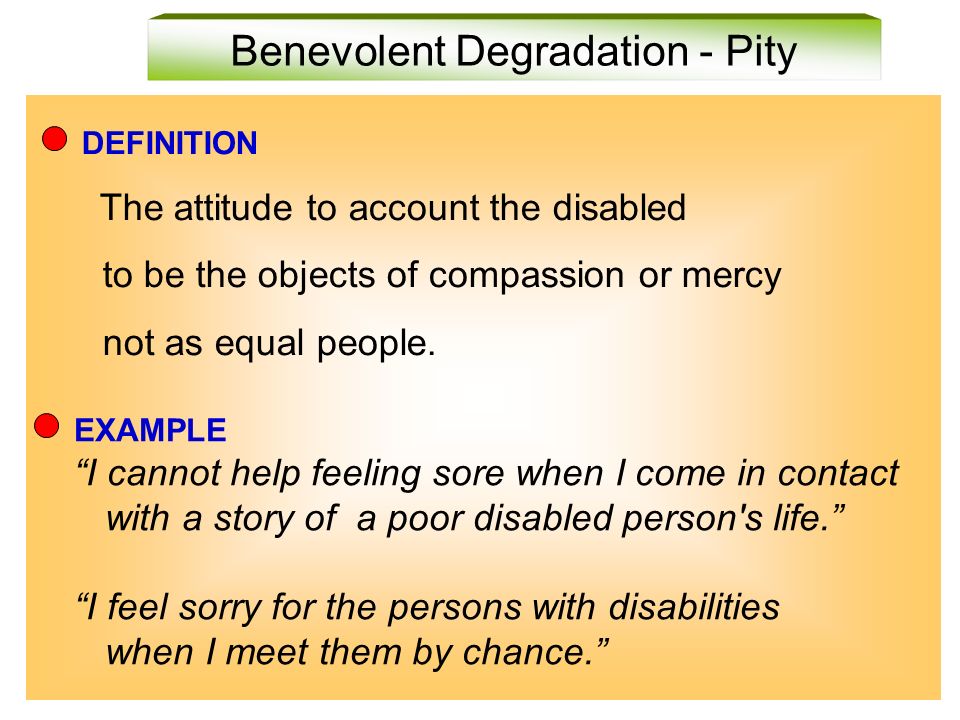 Benevolent Degradation - Pity

DEFINITION

The attitude to account the disabled to be the objects of compassion or mercy not as equal people.

EXAMPLE

“I cannot help feeling sore when I come in contact with a story of  a poor disabled person's life.”

“I feel sorry for the persons with disabilities when I meet them by chance.”